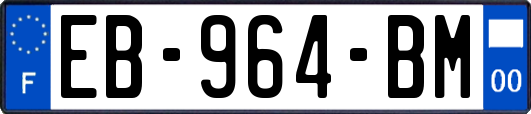 F
EB-964-BM
00